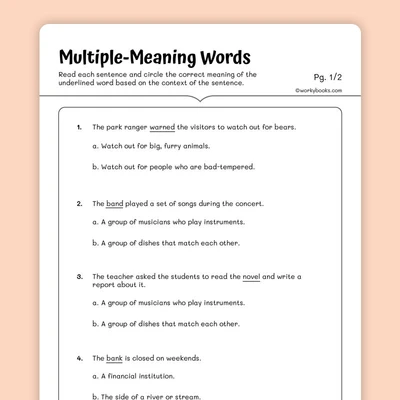 Multiple-Meaning Words

Read each sentence and circle the correct meaning of the underlined word based on the context of the sentence.

Pg. 1/2

©workybooks.com

1. The park ranger warned the visitors to watch out for bears.

a. Watch out for big, furry animals.

b. Watch out for people who are bad-tempered.

2. The band played a set of songs during the concert.

a. A group of musicians who play instruments.

b. A group of dishes that match each other.

3. The teacher asked the students to read the novel and write a report about it.

a. A group of musicians who play instruments.

b. A group of dishes that match each other.

4. The bank is closed on weekends.

a. A financial institution.

b. The side of a river or stream.